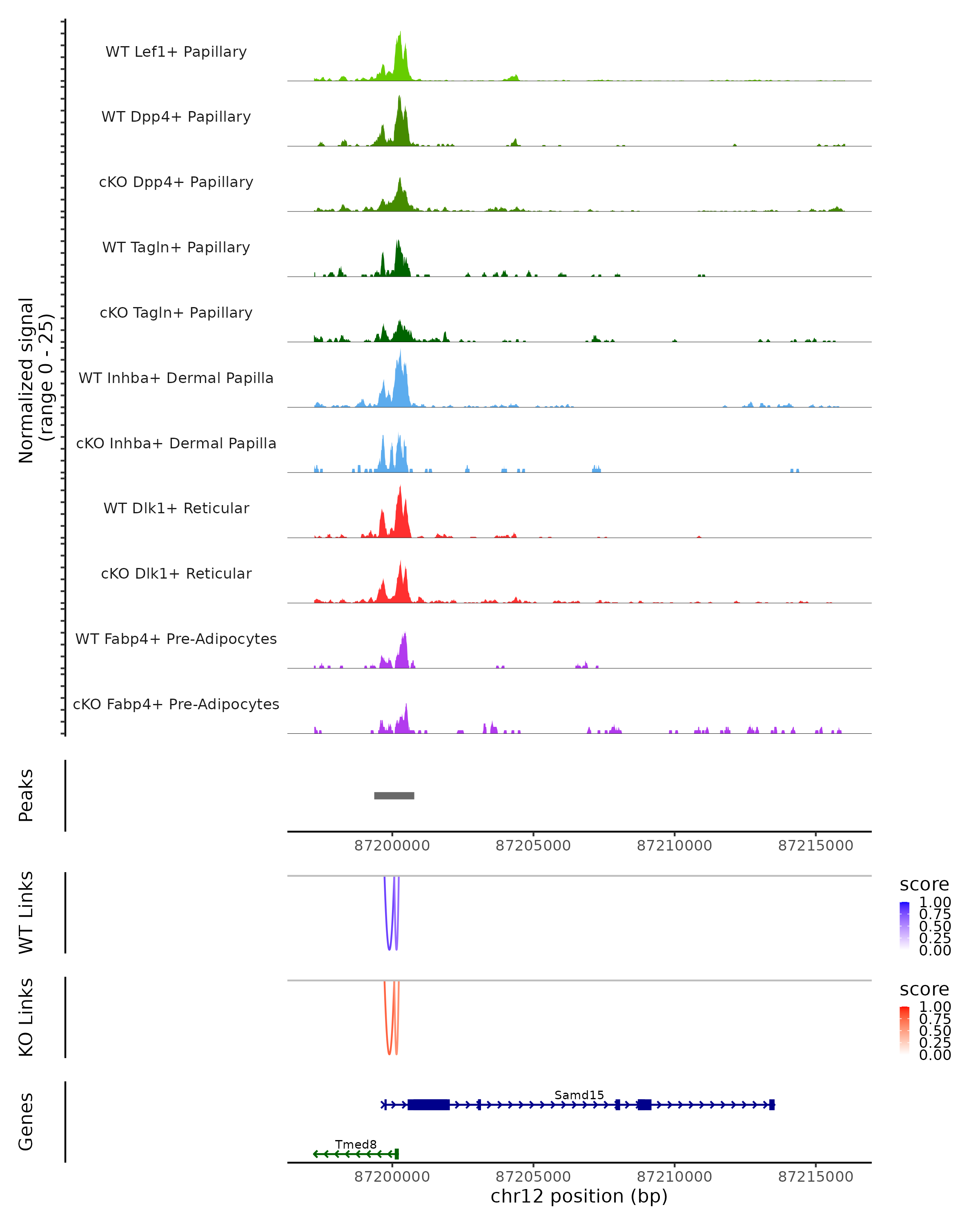 Normalized signal
(range 0 - 25)

WT Lef1+ Papillary

WT Dpp4+ Papillary

cKO Dpp4+ Papillary

WT Tagln+ Papillary

cKO Tagln+ Papillary

WT Inhba+ Dermal Papilla

cKO Inhba+ Dermal Papilla

WT Dlk1+ Reticular

cKO Dlk1+ Reticular

WT Fabp4+ Pre-Adipocytes

cKO Fabp4+ Pre-Adipocytes

Peaks

87200000 87205000 87210000 87215000

WT Links

score
1.00
0.75
0.50
0.25
0.00

KO Links

score
1.00
0.75
0.50
0.25
0.00

Genes

Samd15

Tmed8

87200000 87205000 87210000 87215000
chr12 position (bp)